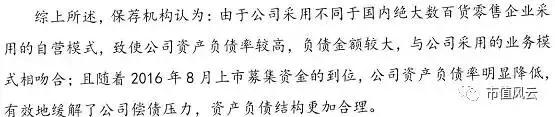 综上所述，保荐机构认为：由于公司采用不同于国内绝大数百货零售企业采用的自营模式，致使公司资产负债率较高，负债金额较大，与公司采用的业务模式相吻合；且随着 2016 年 8 月上市募集资金的到位，公司资产负债率明显降低，有效地缓解了公司偿债压力，资产负债结构更加合理。

市值风云